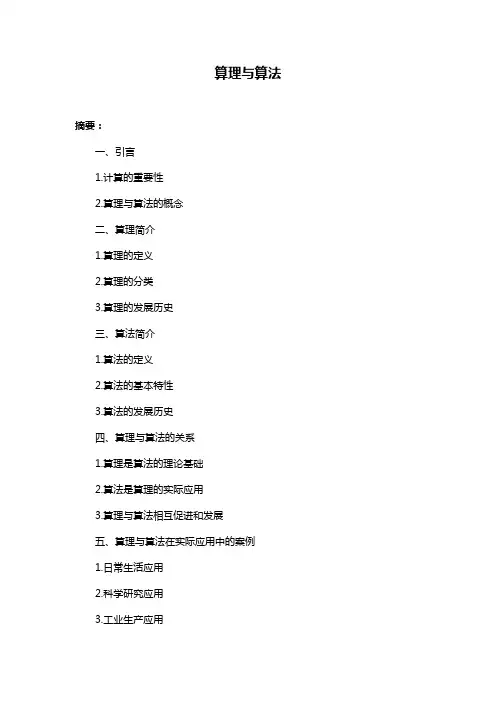 算理与算法

摘要：

一、引言

1.计算的重要性

2.算理与算法的概念

二、算理简介

1.算理的定义

2.算理的分类

3.算理的发展历史

三、算法简介

1.算法的定义

2.算法的基本特性

3.算法的发展历史

四、算理与算法的关系

1.算理是算法的理论基础

2.算法是算理的实际应用

3.算理与算法相互促进和发展

五、算理与算法在实际应用中的案例

1.日常生活应用

2.科学研究应用

3.工业生产应用